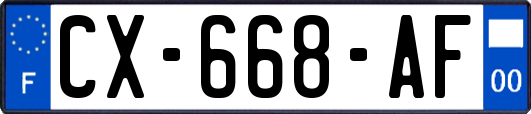 F
CX-668-AF
00